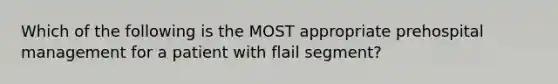 Which of the following is the MOST appropriate prehospital management for a patient with flail segment?